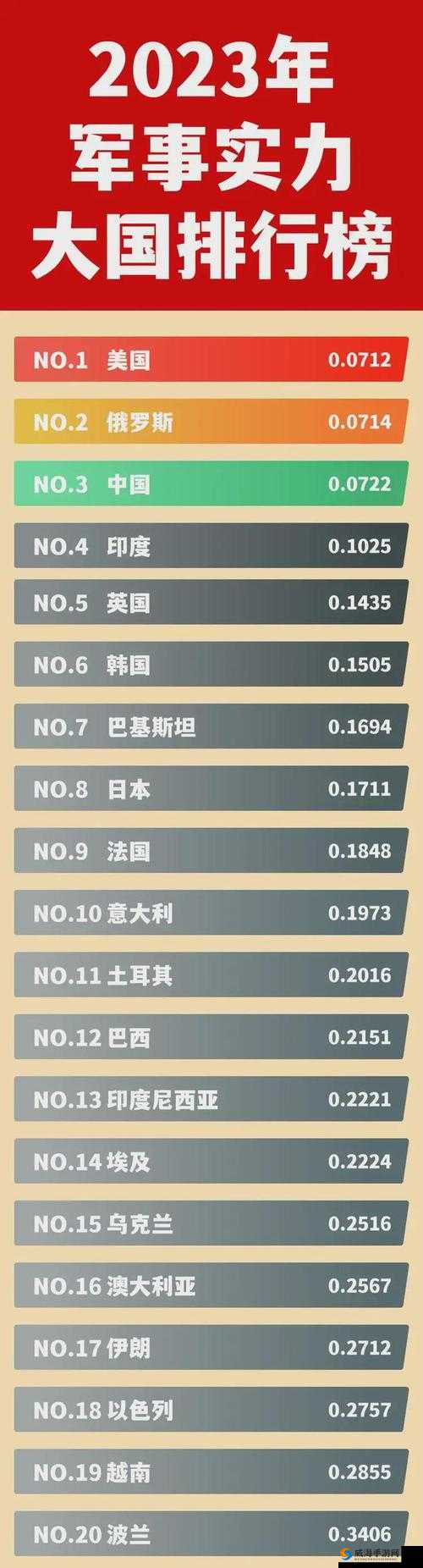 2023年
军事实力
大国排行榜

NO.1 美国 0.0712
NO.2 俄罗斯 0.0714
NO.3 中国 0.0722
NO.4 印度 0.1025
NO.5 英国 0.1435
NO.6 韩国 0.1505
NO.7 巴基斯坦 0.1694
NO.8 日本 0.1711
NO.9 法国 0.1848
NO.10 意大利 0.1973
NO.11 土耳其 0.2016
NO.12 巴西 0.2151
NO.13 印度尼西亚 0.2221
NO.14 埃及 0.2224
NO.15 乌克兰 0.2516
NO.16 澳大利亚 0.2567
NO.17 伊朗 0.2712
NO.18 以色列 0.2757
NO.19 越南 0.2855
NO.20 波兰 0.3406

威海手游网